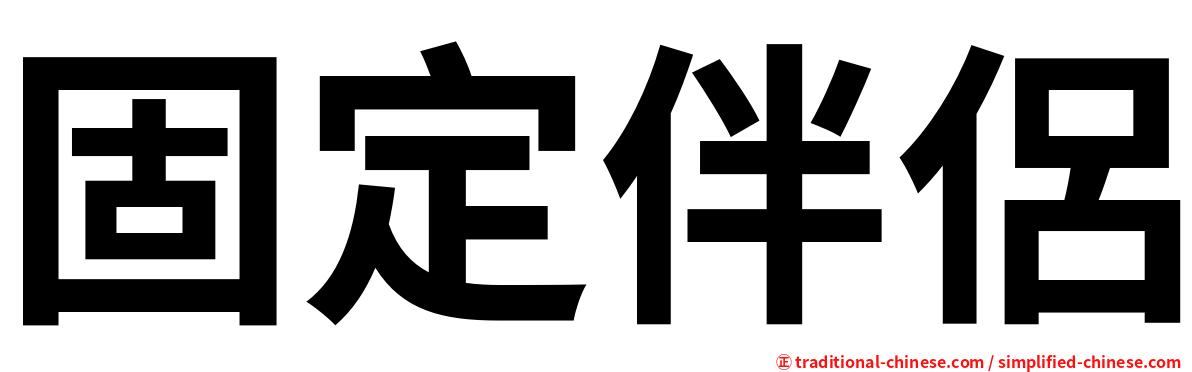 固定伴侶

㊣ traditional-chinese.com / simplified-chinese.com